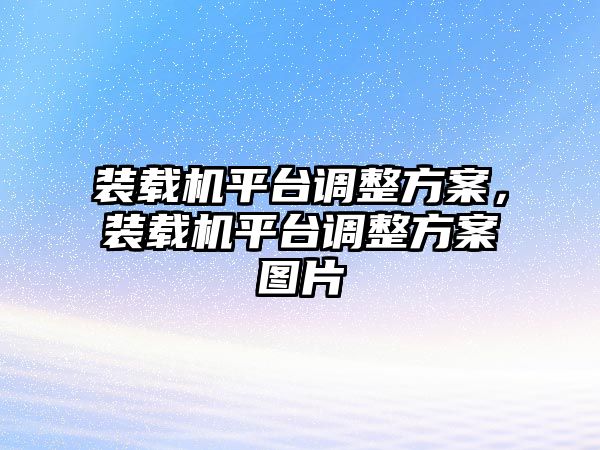 装载机平台调整方案，装载机平台调整方案图片